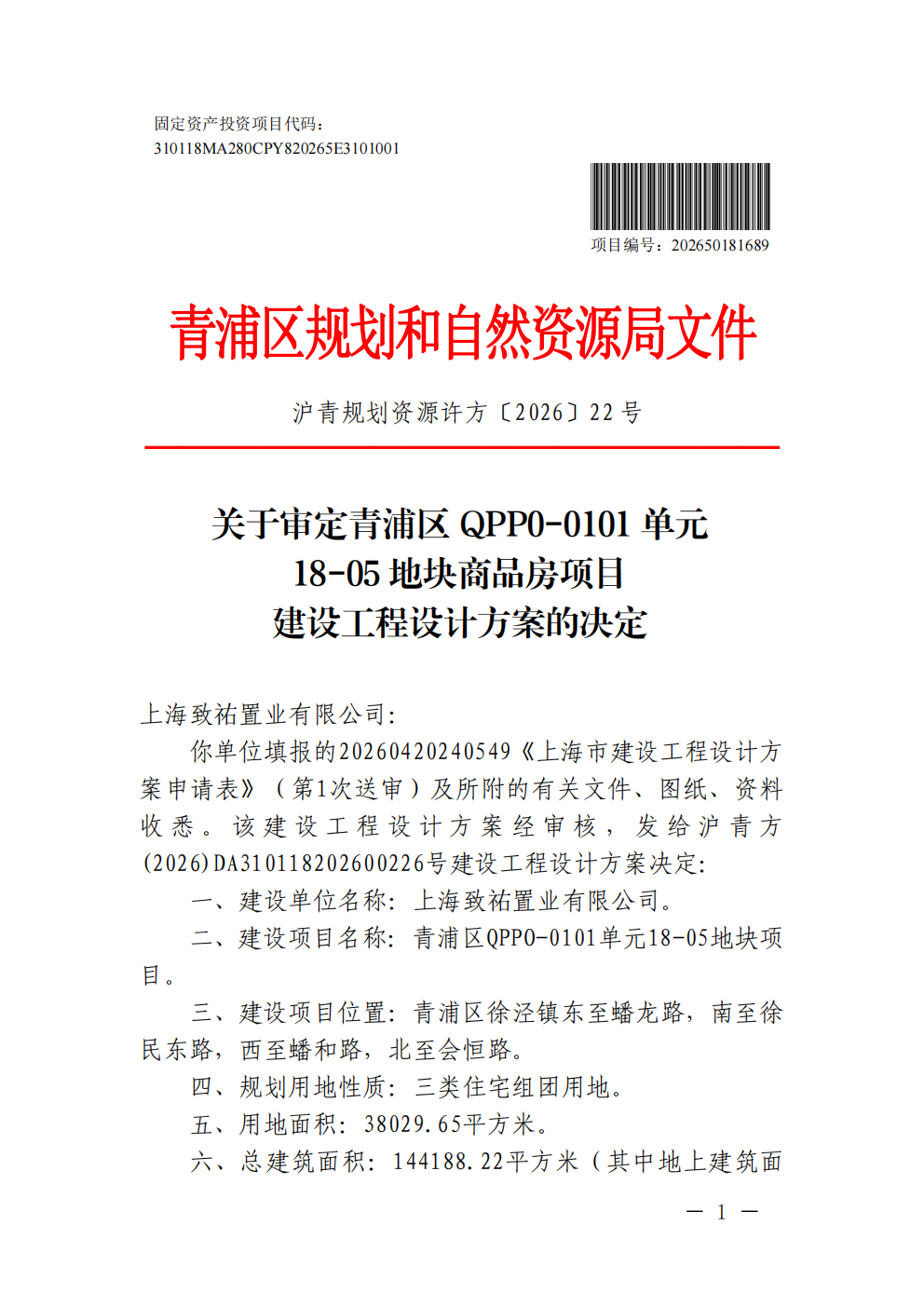 固定资产投资项目代码：
310118MA280CPY820265E3101001

项目编号：202650181689

青浦区规划和自然资源局文件

沪青规划资源许方〔2026〕22号

关于审定青浦区QPP0-0101单元
18-05地块商品房项目
建设工程设计方案的决定

上海致祐置业有限公司：

你单位填报的20260420240549《上海市建设工程设计方案申请表》（第1次送审）及所附的有关文件、图纸、资料收悉。该建设工程设计方案经审核，发给沪青方(2026)DA310118202600226号建设工程设计方案决定：

一、建设单位名称：上海致祐置业有限公司。

二、建设项目名称：青浦区QPP0-0101单元18-05地块项目。

三、建设项目位置：青浦区徐泾镇东至蟠龙路，南至徐民东路，西至蟠和路，北至会恒路。

四、规划用地性质：三类住宅组团用地。

五、用地面积：38029.65平方米。

六、总建筑面积：144188.22平方米（其中地上建筑面

— 1 —